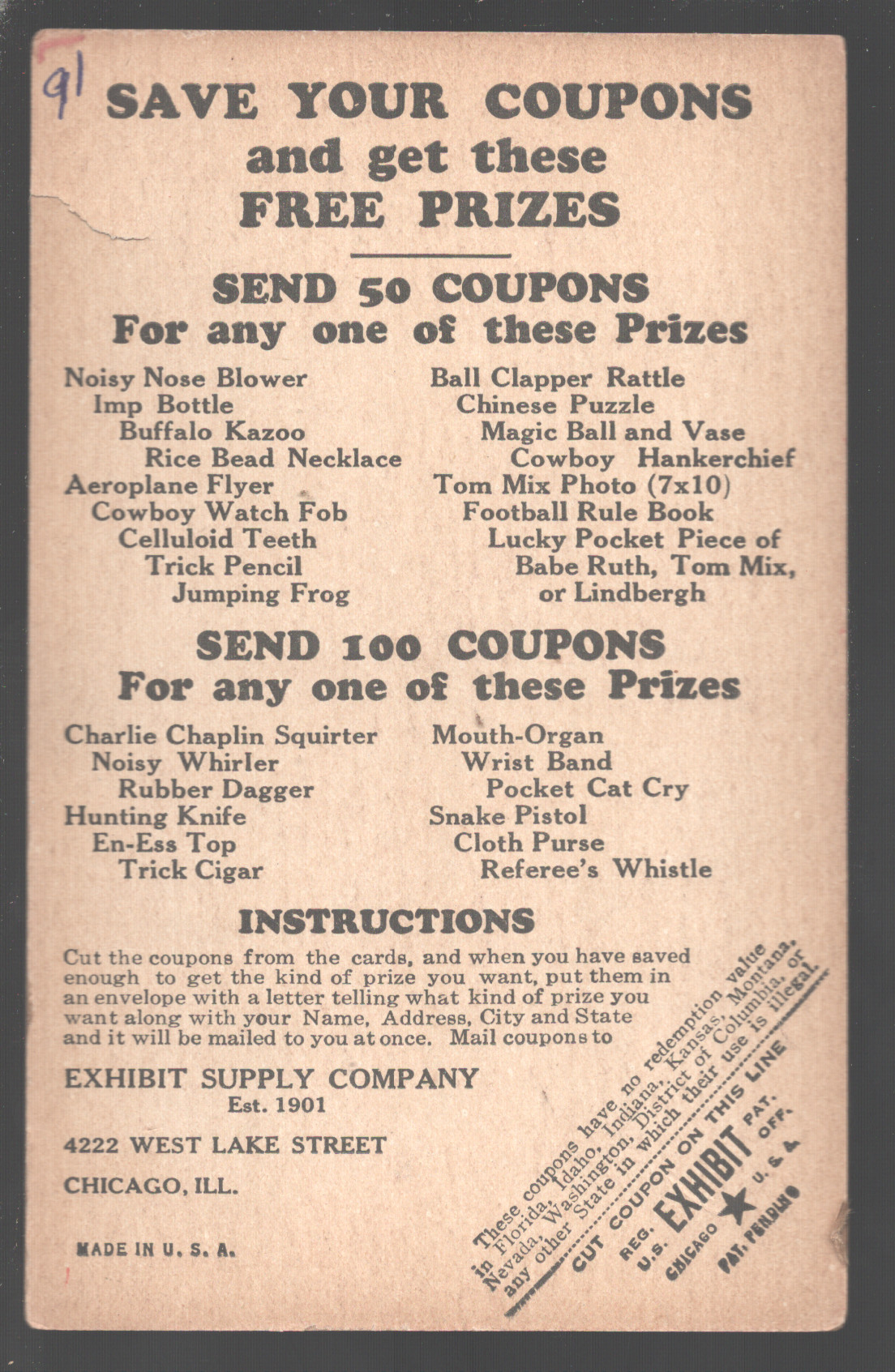 91

SAVE YOUR COUPONS
and get these
FREE PRIZES

SEND 50 COUPONS
For any one of these Prizes

Noisy Nose Blower
Imp Bottle
Buffalo Kazoo
Rice Bead Necklace
Aeroplane Flyer
Cowboy Watch Fob
Celluloid Teeth
Trick Pencil
Jumping Frog

Ball Clapper Rattle
Chinese Puzzle
Magic Ball and Vase
Cowboy Hankerchief
Tom Mix Photo (7x10)
Football Rule Book
Lucky Pocket Piece of
Babe Ruth, Tom Mix,
or Lindbergh

SEND 100 COUPONS
For any one of these Prizes

Charlie Chaplin Squirter
Noisy Whirler
Rubber Dagger
Hunting Knife
En-Ess Top
Trick Cigar

Mouth-Organ
Wrist Band
Pocket Cat Cry
Snake Pistol
Cloth Purse
Referee's Whistle

INSTRUCTIONS

Cut the coupons from the cards, and when you have saved enough to get the kind of prize you want, put them in an envelope with a letter telling what kind of prize you want along with your Name, Address, City and State and it will be mailed to you at once. Mail coupons to

EXHIBIT SUPPLY COMPANY
Est. 1901

4222 WEST LAKE STREET

CHICAGO, ILL.

MADE IN U. S. A.

These coupons have no redemption value in Florida, Idaho, Indiana, Kansas, Montana, Nevada, Washington, District of Columbia, or any other State in which their use is illegal.

CUT COUPON ON THIS LINE

REG. U.S. PAT. OFF.
EXHIBIT
CHICAGO U. S. A.
PAT. PENDING